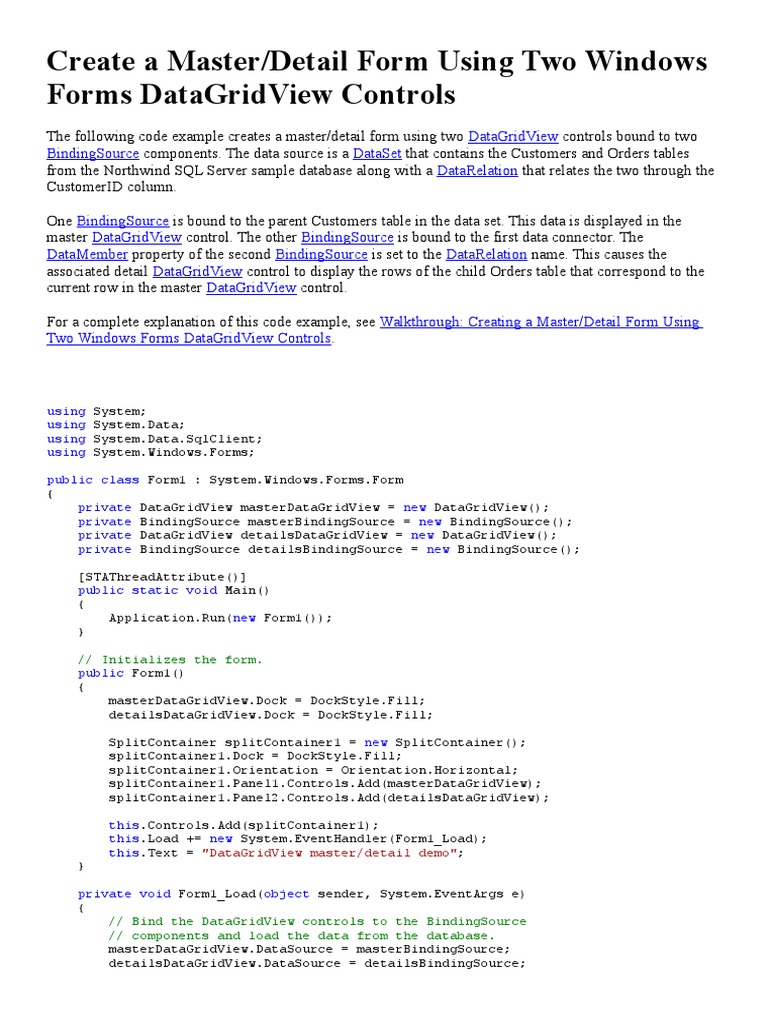 Create a Master/Detail Form Using Two Windows Forms DataGridView Controls

The following code example creates a master/detail form using two DataGridView controls bound to two BindingSource components. The data source is a DataSet that contains the Customers and Orders tables from the Northwind SQL Server sample database along with a DataRelation that relates the two through the CustomerID column.

One BindingSource is bound to the parent Customers table in the data set. This data is displayed in the master DataGridView control. The other BindingSource is bound to the first data connector. The DataMember property of the second BindingSource is set to the DataRelation name. This causes the associated detail DataGridView control to display the rows of the child Orders table that correspond to the current row in the master DataGridView control.

For a complete explanation of this code example, see Walkthrough: Creating a Master/Detail Form Using Two Windows Forms DataGridView Controls.

using System;
using System.Data;
using System.Data.SqlClient;
using System.Windows.Forms;

public class Form1 : System.Windows.Forms.Form
{
    private DataGridView masterDataGridView = new DataGridView();
    private BindingSource masterBindingSource = new BindingSource();
    private DataGridView detailsDataGridView = new DataGridView();
    private BindingSource detailsBindingSource = new BindingSource();

    [STAThreadAttribute()]
    public static void Main()
    {
        Application.Run(new Form1());
    }

    // Initializes the form.
    public Form1()
    {
        masterDataGridView.Dock = DockStyle.Fill;
        detailsDataGridView.Dock = DockStyle.Fill;

        SplitContainer splitContainer1 = new SplitContainer();
        splitContainer1.Dock = DockStyle.Fill;
        splitContainer1.Orientation = Orientation.Horizontal;
        splitContainer1.Panel1.Controls.Add(masterDataGridView);
        splitContainer1.Panel2.Controls.Add(detailsDataGridView);

        this.Controls.Add(splitContainer1);
        this.Load += new System.EventHandler(Form1_Load);
        this.Text = "DataGridView master/detail demo";
    }

    private void Form1_Load(object sender, System.EventArgs e)
    {
        // Bind the DataGridView controls to the BindingSource
        // components and load the data from the database.
        masterDataGridView.DataSource = masterBindingSource;
        detailsDataGridView.DataSource = detailsBindingSource;